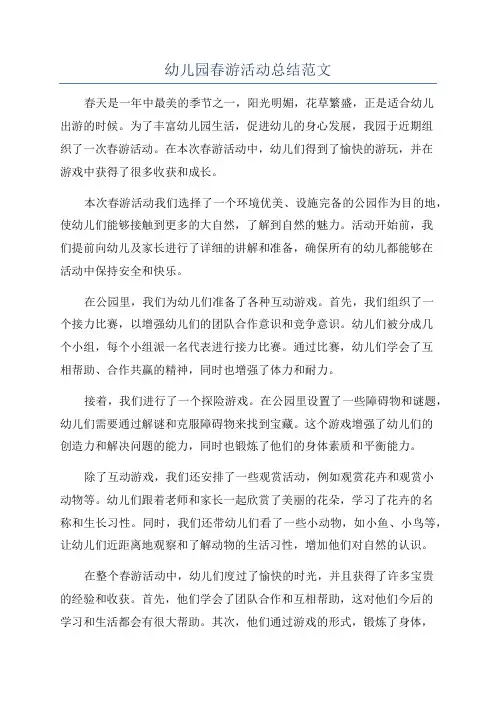 幼儿园春游活动总结范文

春天是一年中最美的季节之一，阳光明媚，花草繁盛，正是适合幼儿出游的时候。为了丰富幼儿园生活，促进幼儿的身心发展，我园于近期组织了一次春游活动。在本次春游活动中，幼儿们得到了愉快的游玩，并在游戏中获得了很多收获和成长。

本次春游活动我们选择了一个环境优美、设施完备的公园作为目的地，使幼儿们能够接触到更多的大自然，了解到自然的魅力。活动开始前，我们提前向幼儿及家长进行了详细的讲解和准备，确保所有的幼儿都能够在活动中保持安全和快乐。

在公园里，我们为幼儿们准备了各种互动游戏。首先，我们组织了一个接力比赛，以增强幼儿们的团队合作意识和竞争意识。幼儿们被分成几个小组，每个小组派一名代表进行接力比赛。通过比赛，幼儿们学会了互相帮助、合作共赢的精神，同时也增强了体力和耐力。

接着，我们进行了一个探险游戏。在公园里设置了一些障碍物和谜题，幼儿们需要通过解谜和克服障碍物来找到宝藏。这个游戏增强了幼儿们的创造力和解决问题的能力，同时也锻炼了他们的身体素质和平衡能力。

除了互动游戏，我们还安排了一些观赏活动，例如观赏花卉和观赏小动物等。幼儿们跟着老师和家长一起欣赏了美丽的花朵，学习了花卉的名称和生长习性。同时，我们还带幼儿们看了一些小动物，如小鱼、小鸟等，让幼儿们近距离地观察和了解动物的生活习性，增加他们对自然的认识。

在整个春游活动中，幼儿们度过了愉快的时光，并且获得了许多宝贵的经验和收获。首先，他们学会了团队合作和互相帮助，这对他们今后的学习和生活都会有很大帮助。其次，他们通过游戏的形式，锻炼了身体，